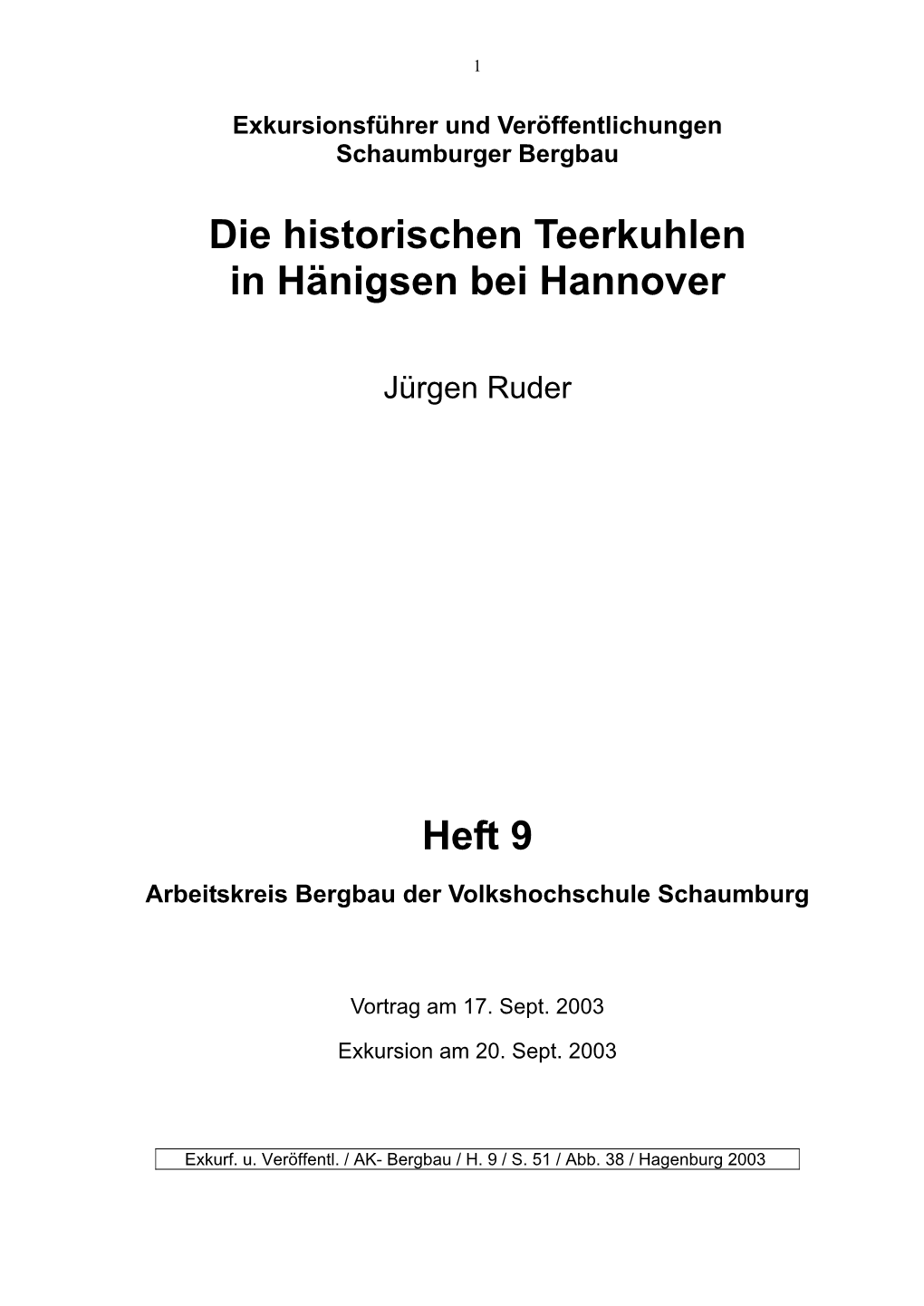 1

Exkursionsführer und Veröffentlichungen
Schaumburger Bergbau

Die historischen Teerkuhlen
in Hänigsen bei Hannover

Jürgen Ruder

Heft 9

Arbeitskreis Bergbau der Volkshochschule Schaumburg

Vortrag am 17. Sept. 2003

Exkursion am 20. Sept. 2003

Exkurf. u. Veröffentl. / AK- Bergbau / H. 9 / S. 51 / Abb. 38 / Hagenburg 2003